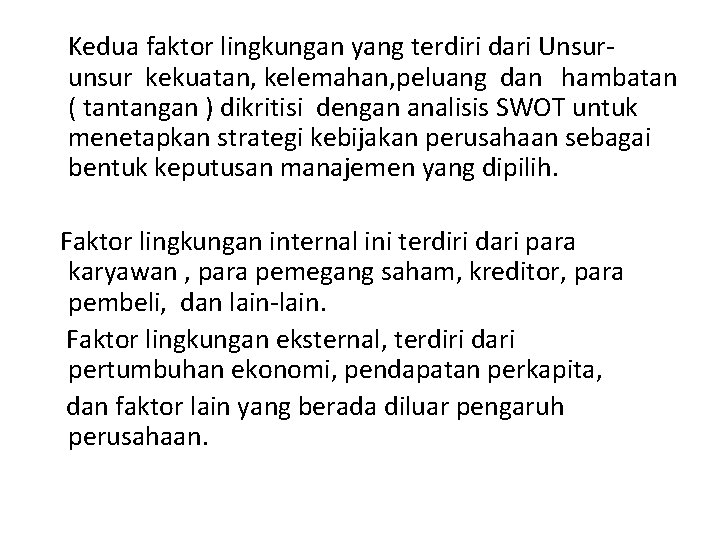 Kedua faktor lingkungan yang terdiri dari Unsur-unsur kekuatan, kelemahan,peluang dan hambatan ( tantangan ) dikritisi dengan analisis SWOT untuk menetapkan strategi kebijakan perusahaan sebagai bentuk keputusan manajemen yang dipilih.

Faktor lingkungan internal ini terdiri dari para karyawan , para pemegang saham, kreditor, para pembeli, dan lain-lain.

Faktor lingkungan eksternal, terdiri dari pertumbuhan ekonomi, pendapatan perkapita,

dan faktor lain yang berada diluar pengaruh perusahaan.